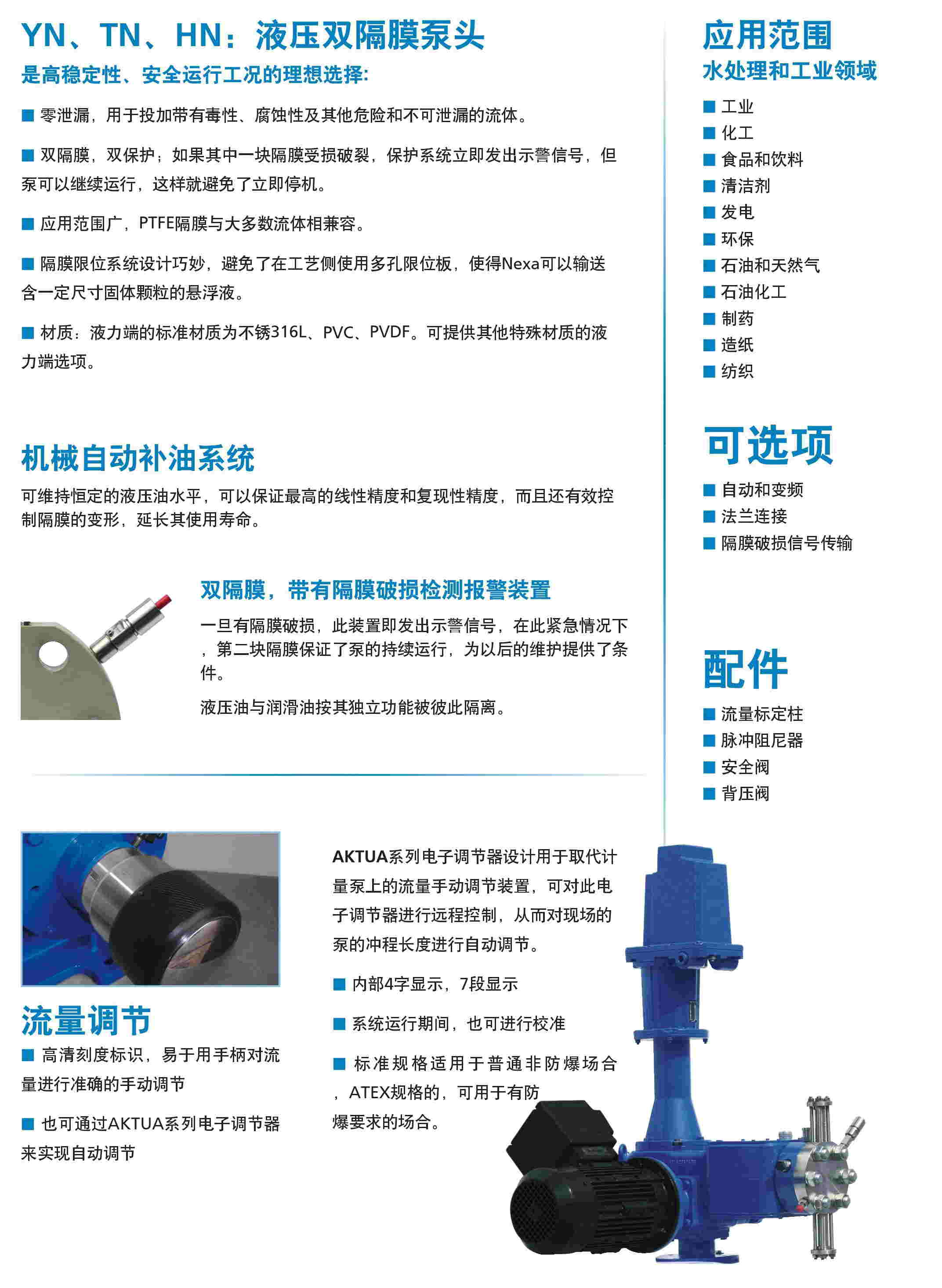 YN、TN、HN：液压双隔膜泵头
是高稳定性、安全运行工况的理想选择:

■ 零泄漏，用于投加带有毒性、腐蚀性及其他危险和不可泄漏的流体。

■ 双隔膜，双保护；如果其中一块隔膜受损破裂，保护系统立即发出示警信号，但泵可以继续运行，这样就避免了立即停机。

■ 应用范围广，PTFE隔膜与大多数流体相兼容。

■ 隔膜限位系统设计巧妙，避免了在工艺侧使用多孔限位板，使得Nexa可以输送含一定尺寸固体颗粒的悬浮液。

■ 材质：液力端的标准材质为不锈316L、PVC、PVDF。可提供其他特殊材质的液力端选项。

机械自动补油系统
可维持恒定的液压油水平，可以保证最高的线性精度和复现性精度，而且还有效控制隔膜的变形，延长其使用寿命。

双隔膜，带有隔膜破损检测报警装置
一旦有隔膜破损，此装置即发出示警信号，在此紧急情况下，第二块隔膜保证了泵的持续运行，为以后的维护提供了条件。

液压油与润滑油按其独立功能被彼此隔离。

流量调节
■ 高清刻度标识，易于用手柄对流量进行准确的手动调节

■ 也可通过AKTUA系列电子调节器来实现自动调节

AKTUA系列电子调节器设计用于取代计量泵上的流量手动调节装置，可对此电子调节器进行远程控制，从而对现场的泵的冲程长度进行自动调节。

■ 内部4字显示，7段显示

■ 系统运行期间，也可进行校准

■ 标准规格适用于普通非防爆场合，ATEX规格的，可用于有防爆要求的场合。

应用范围
水处理和工业领域
■ 工业
■ 化工
■ 食品和饮料
■ 清洁剂
■ 发电
■ 环保
■ 石油和天然气
■ 石油化工
■ 制药
■ 造纸
■ 纺织

可选项
■ 自动和变频
■ 法兰连接
■ 隔膜破损信号传输

配件
■ 流量标定柱
■ 脉冲阻尼器
■ 安全阀
■ 背压阀